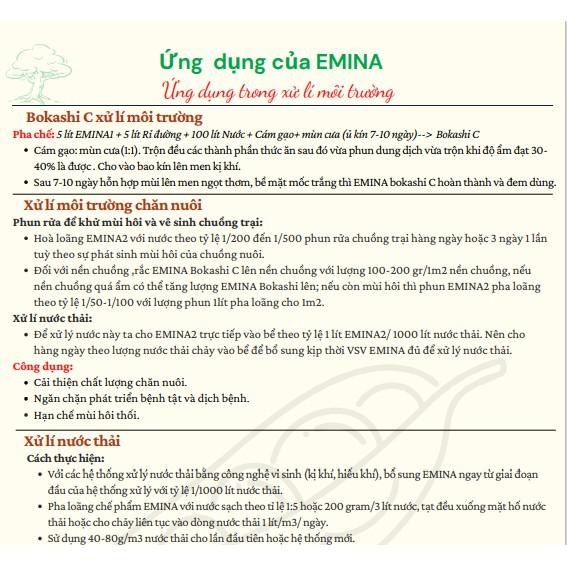 Ứng dụng của EMINA
Ứng dụng trong xử lí môi trường

Bokashi C xử lí môi trường
Pha chế: 5 lít EMINA1 + 5 lít Rỉ đường + 100 lít Nước + Cám gạo+ mùn cưa (ủ kín 7-10 ngày)--> Bokashi C
• Cám gạo: mùn cưa(1:1). Trộn đều các thành phần thức ăn sau đó vừa phun dung dịch vừa trộn khi độ ẩm đạt 30-40% là được . Cho vào bao kín lên men kị khí.
• Sau 7-10 ngày hỗn hợp mùi lên men ngọt thơm, bề mặt mốc trắng thì EMINA bokashi C hoàn thành và đem dùng.

Xử lí môi trường chăn nuôi
Phun rửa để khử mùi hôi và vê sinh chuồng trại:
• Hoà loãng EMINA2 với nước theo tỷ lệ 1/200 đến 1/500 phun rửa chuồng trại hàng ngày hoặc 3 ngày 1 lần tuỳ theo sự phát sinh mùi hôi của chuồng nuôi.
• Đối với nền chuồng ,rắc EMINA Bokashi C lên nền chuồng với lượng 100-200 gr/1m2 nền chuồng, nếu nền chuồng quá ẩm có thể tăng lượng EMINA Bokashi lên; nếu còn mùi hôi thì phun EMINA2 pha loãng theo tỷ lệ 1/50-1/100 với lượng phun 1lít pha loãng cho 1m2.
Xử lí nước thải:
• Để xử lý nước này ta cho EMINA2 trực tiếp vào bể theo tỷ lệ 1 lít EMINA2/ 1000 lít nước thải. Nên cho hàng ngày theo lượng nước thải chảy vào bể để bổ sung kịp thời VSV EMINA đủ để xử lý nước thải.
Công dụng:
• Cải thiện chất lượng chăn nuôi.
• Ngăn chặn phát triển bệnh tật và dịch bệnh.
• Hạn chế mùi hôi thối.

Xử lí nước thải
Cách thực hiện:
• Với các hệ thống xử lý nước thải bằng công nghệ vi sinh (kị khí, hiếu khí), bổ sung EMINA ngay từ giai đoạn đầu của hệ thống xử lý với tỷ lệ 1/1000 lít nước thải.
• Pha loãng chế phẩm EMINA với nước sạch theo tỉ lệ 1:5 hoặc 200 gram/3 lít nước, tạt đều xuống mặt hồ nước thải hoặc cho chảy liên tục vào dòng nước thải 1 lít/m3/ ngày.
• Sử dụng 40-80g/m3 nước thải cho lần đầu tiên hoặc hệ thống mới.